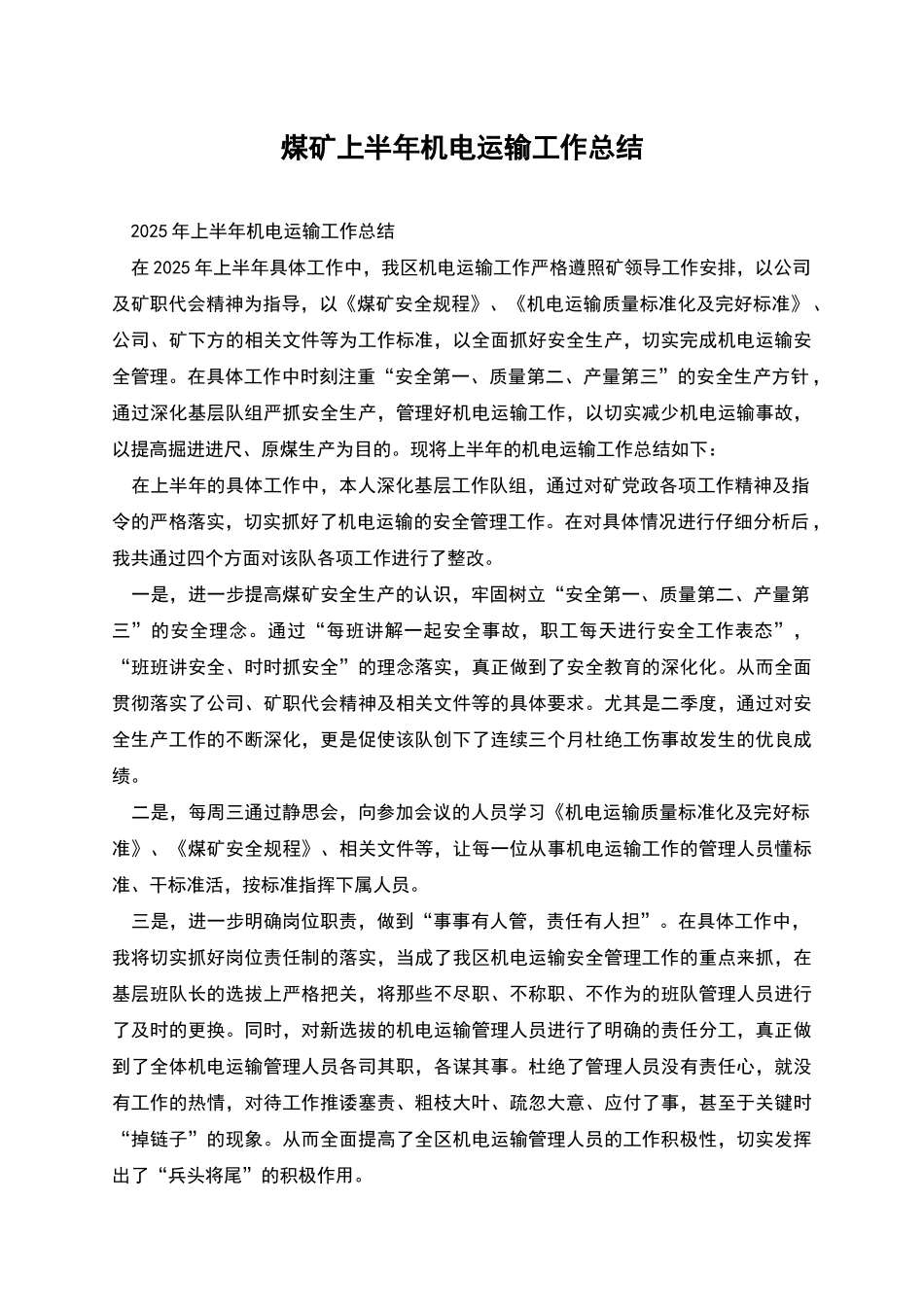 煤矿上半年机电运输工作总结

2025 年上半年机电运输工作总结

在 2025 年上半年具体工作中，我区机电运输工作严格遵照矿领导工作安排，以公司及矿职代会精神为指导，以《煤矿安全规程》、《机电运输质量标准化及完好标准》、公司、矿下方的相关文件等为工作标准，以全面抓好安全生产，切实完成机电运输安全管理。在具体工作中时刻注重“安全第一、质量第二、产量第三”的安全生产方针，通过深化基层队组严抓安全生产，管理好机电运输工作，以切实减少机电运输事故，以提高掘进进尺、原煤生产为目的。现将上半年的机电运输工作总结如下：

在上半年的具体工作中，本人深化基层工作队组，通过对矿党政各项工作精神及指令的严格落实，切实抓好了机电运输的安全管理工作。在对具体情况进行仔细分析后，我共通过四个方面对该队各项工作进行了整改。

一是，进一步提高煤矿安全生产的认识，牢固树立“安全第一、质量第二、产量第三”的安全理念。通过“每班讲解一起安全事故，职工每天进行安全工作表态”，“班班讲安全、时时抓安全”的理念落实，真正做到了安全教育的深化化。从而全面贯彻落实了公司、矿职代会精神及相关文件等的具体要求。尤其是二季度，通过对安全生产工作的不断深化，更是促使该队创下了连续三个月杜绝工伤事故发生的优良成绩。

二是，每周三通过静思会，向参加会议的人员学习《机电运输质量标准化及完好标准》、《煤矿安全规程》、相关文件等，让每一位从事机电运输工作的管理人员懂标准、干标准活，按标准指挥下属人员。

三是，进一步明确岗位职责，做到“事事有人管，责任有人担”。在具体工作中，我将切实抓好岗位责任制的落实，当成了我区机电运输安全管理工作的重点来抓，在基层班队长的选拔上严格把关，将那些不尽职、不称职、不作为的班队管理人员进行了及时的更换。同时，对新选拔的机电运输管理人员进行了明确的责任分工，真正做到了全体机电运输管理人员各司其职，各谋其事。杜绝了管理人员没有责任心，就没有工作的热情，对待工作推诿塞责、粗枝大叶、疏忽大意、应付了事，甚至于关键时“掉链子”的现象。从而全面提高了全区机电运输管理人员的工作积极性，切实发挥出了“兵头将尾”的积极作用。